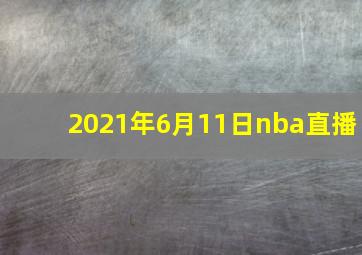 2021年6月11日nba直播